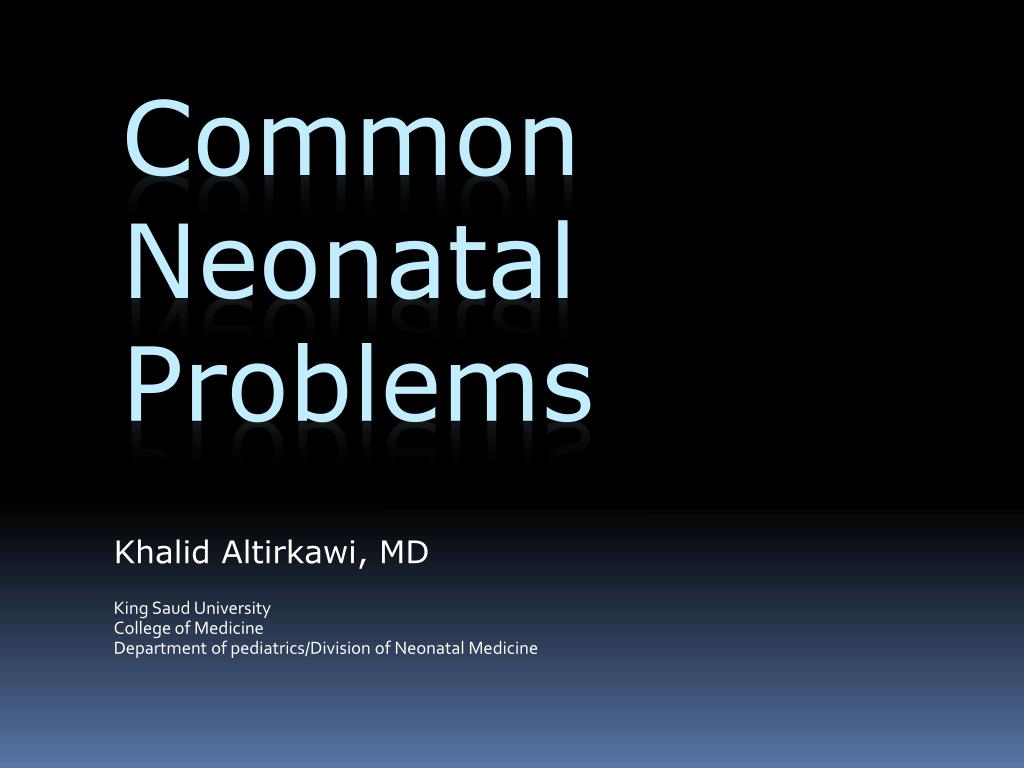 Common Neonatal Problems

Khalid Altirkawi, MD

King Saud University
College of Medicine
Department of pediatrics/Division of Neonatal Medicine